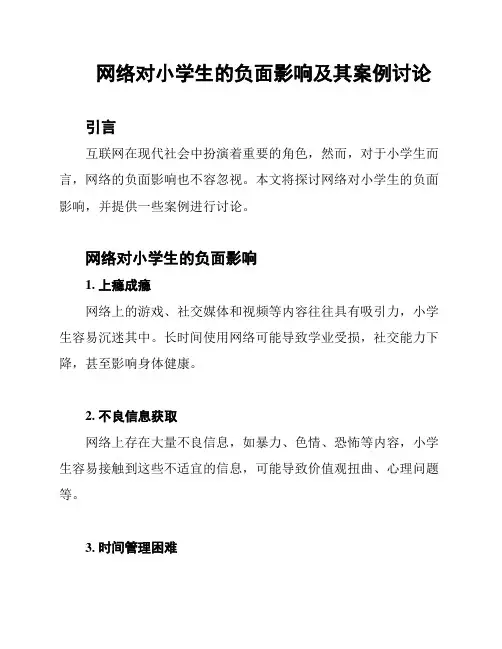 网络对小学生的负面影响及其案例讨论

引言

互联网在现代社会中扮演着重要的角色，然而，对于小学生而言，网络的负面影响也不容忽视。本文将探讨网络对小学生的负面影响，并提供一些案例进行讨论。

网络对小学生的负面影响

1. 上瘾成瘾

网络上的游戏、社交媒体和视频等内容往往具有吸引力，小学生容易沉迷其中。长时间使用网络可能导致学业受损，社交能力下降，甚至影响身体健康。

2. 不良信息获取

网络上存在大量不良信息，如暴力、色情、恐怖等内容，小学生容易接触到这些不适宜的信息，可能导致价值观扭曲、心理问题等。

3. 时间管理困难